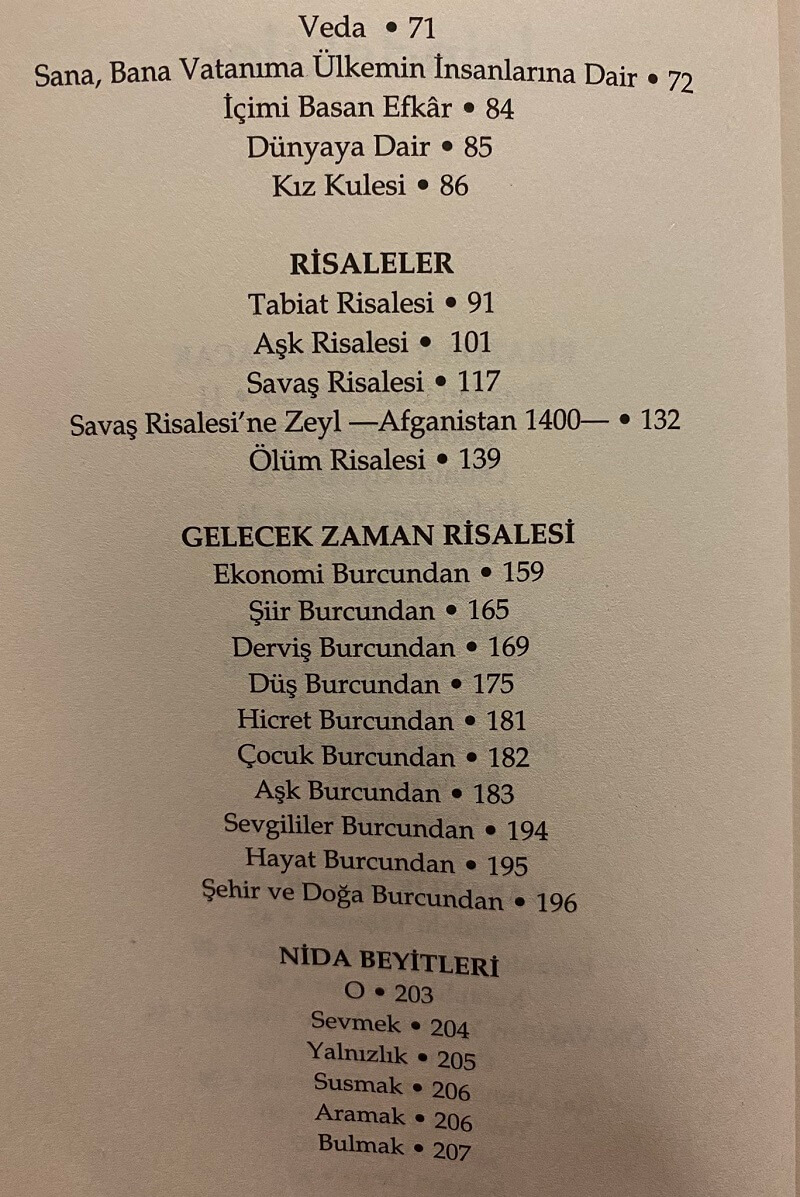 Veda • 71
Sana, Bana Vatanıma Ülkemin İnsanlarına Dair • 72
İçimi Basan Efkâr • 84
Dünyaya Dair • 85
Kız Kulesi • 86

RİSALELER
Tabiat Risalesi • 91
Aşk Risalesi • 101
Savaş Risalesi • 117
Savaş Risalesi'ne Zeyl —Afganistan 1400— • 132
Ölüm Risalesi • 139

GELECEK ZAMAN RİSALESİ
Ekonomi Burcundan • 159
Şiir Burcundan • 165
Derviş Burcundan • 169
Düş Burcundan • 175
Hicret Burcundan • 181
Çocuk Burcundan • 182
Aşk Burcundan • 183
Sevgililer Burcundan • 194
Hayat Burcundan • 195
Şehir ve Doğa Burcundan • 196

NİDA BEYİTLERİ
O • 203
Sevmek • 204
Yalnızlık • 205
Susmak • 206
Aramak • 206
Bulmak • 207